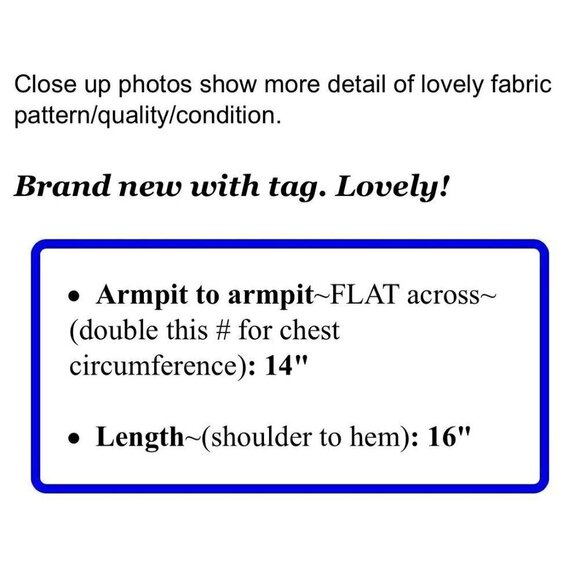 Close up photos show more detail of lovely fabric pattern/quality/condition.

Brand new with tag. Lovely!

• Armpit to armpit~FLAT across~ (double this # for chest circumference): 14"

• Length~(shoulder to hem): 16"